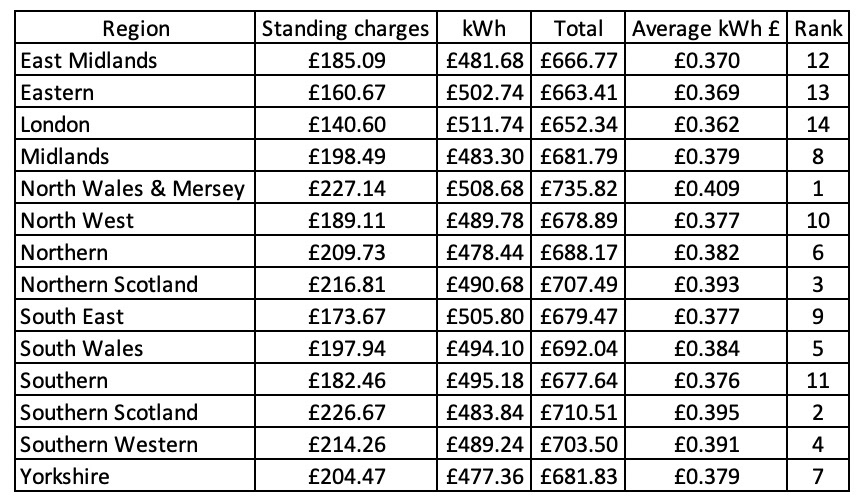 | Region | Standing charges | kWh | Total | Average kWh £ | Rank |
|---|---|---|---|---|---|
| East Midlands | £185.09 | £481.68 | £666.77 | £0.370 | 12 |
| Eastern | £160.67 | £502.74 | £663.41 | £0.369 | 13 |
| London | £140.60 | £511.74 | £652.34 | £0.362 | 14 |
| Midlands | £198.49 | £483.30 | £681.79 | £0.379 | 8 |
| North Wales & Mersey | £227.14 | £508.68 | £735.82 | £0.409 | 1 |
| North West | £189.11 | £489.78 | £678.89 | £0.377 | 10 |
| Northern | £209.73 | £478.44 | £688.17 | £0.382 | 6 |
| Northern Scotland | £216.81 | £490.68 | £707.49 | £0.393 | 3 |
| South East | £173.67 | £505.80 | £679.47 | £0.377 | 9 |
| South Wales | £197.94 | £494.10 | £692.04 | £0.384 | 5 |
| Southern | £182.46 | £495.18 | £677.64 | £0.376 | 11 |
| Southern Scotland | £226.67 | £483.84 | £710.51 | £0.395 | 2 |
| Southern Western | £214.26 | £489.24 | £703.50 | £0.391 | 4 |
| Yorkshire | £204.47 | £477.36 | £681.83 | £0.379 | 7 |